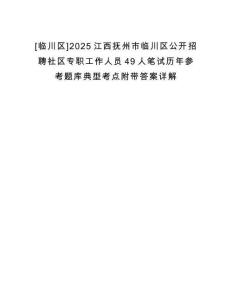 [临川区]2025江西抚州市临川区公开招聘社区专职工作人员49人笔试历年参考题库典型考点附带答案详解